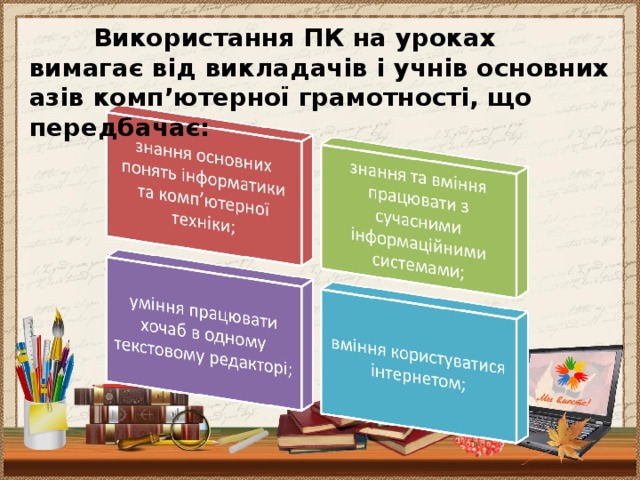 Використання ПК на уроках вимагає від викладачів і учнів основних азів комп’ютерної грамотності, що передбачає:

знання основних понять інформатики та комп’ютерної техніки;

знання та вміння працювати з сучасними інформаційними системами;

уміння працювати хочаб в одному текстовому редакторі;

вміння користуватися інтернетом;

Ми вместе!